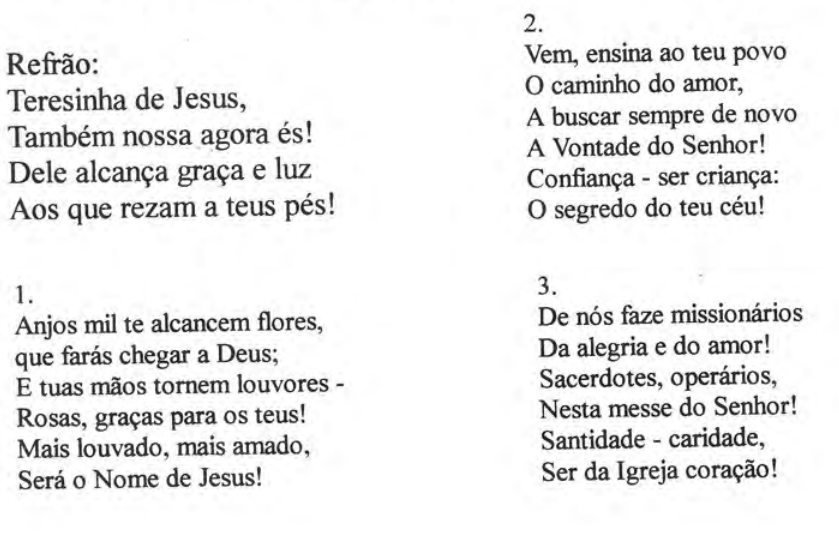 Refrão:
Teresinha de Jesus,
Também nossa agora és!
Dele alcança graça e luz
Aos que rezam a teus pés!

1.
Anjos mil te alcancem flores,
que farás chegar a Deus;
E tuas mãos tornem louvores -
Rosas, graças para os teus!
Mais louvado, mais amado,
Será o Nome de Jesus!

2.
Vem, ensina ao teu povo
O caminho do amor,
A buscar sempre de novo
A Vontade do Senhor!
Confiança - ser criança:
O segredo do teu céu!

3.
De nós faze missionários
Da alegria e do amor!
Sacerdotes, operários,
Nesta messe do Senhor!
Santidade - caridade,
Ser da Igreja coração!